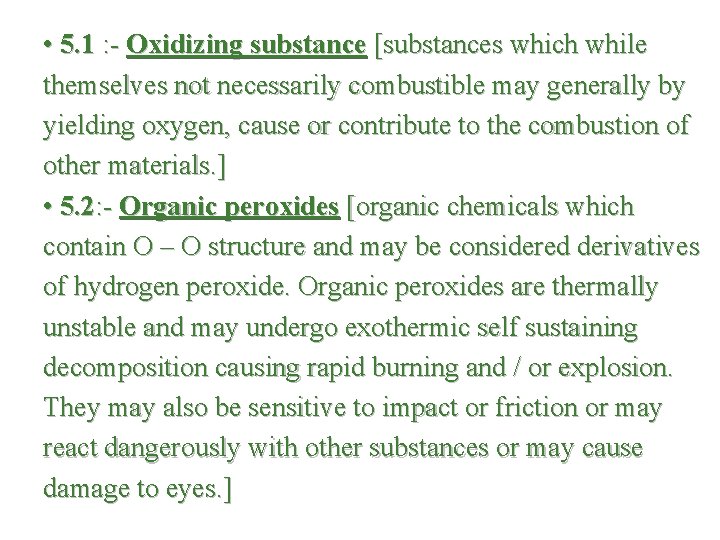 • 5.1 :- Oxidizing substance [substances which while themselves not necessarily combustible may generally by yielding oxygen, cause or contribute to the combustion of other materials.]

• 5.2:- Organic peroxides [organic chemicals which contain O – O structure and may be considered derivatives of hydrogen peroxide. Organic peroxides are thermally unstable and may undergo exothermic self sustaining decomposition causing rapid burning and / or explosion. They may also be sensitive to impact or friction or may react dangerously with other substances or may cause damage to eyes.]